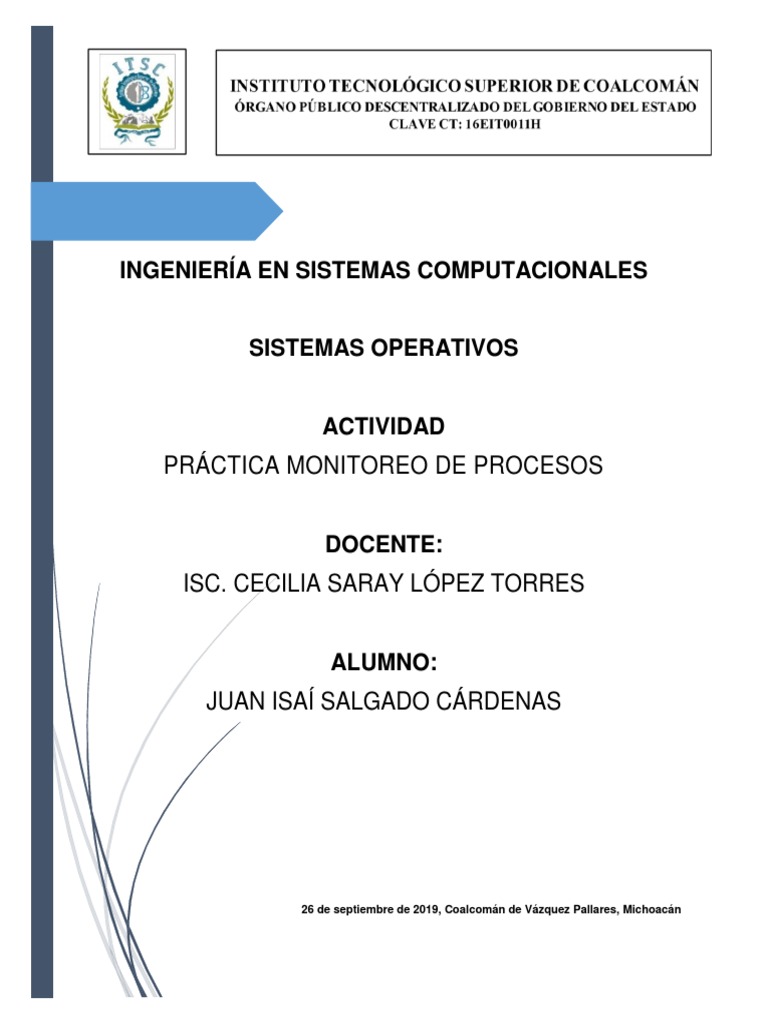 ITSC

INSTITUTO TECNOLÓGICO SUPERIOR DE COALCOMÁN
ÓRGANO PÚBLICO DESCENTRALIZADO DEL GOBIERNO DEL ESTADO
CLAVE CT: 16EIT0011H

INGENIERÍA EN SISTEMAS COMPUTACIONALES

SISTEMAS OPERATIVOS

ACTIVIDAD
PRÁCTICA MONITOREO DE PROCESOS

DOCENTE:
ISC. CECILIA SARAY LÓPEZ TORRES

ALUMNO:
JUAN ISAÍ SALGADO CÁRDENAS

26 de septiembre de 2019, Coalcomán de Vázquez Pallares, Michoacán